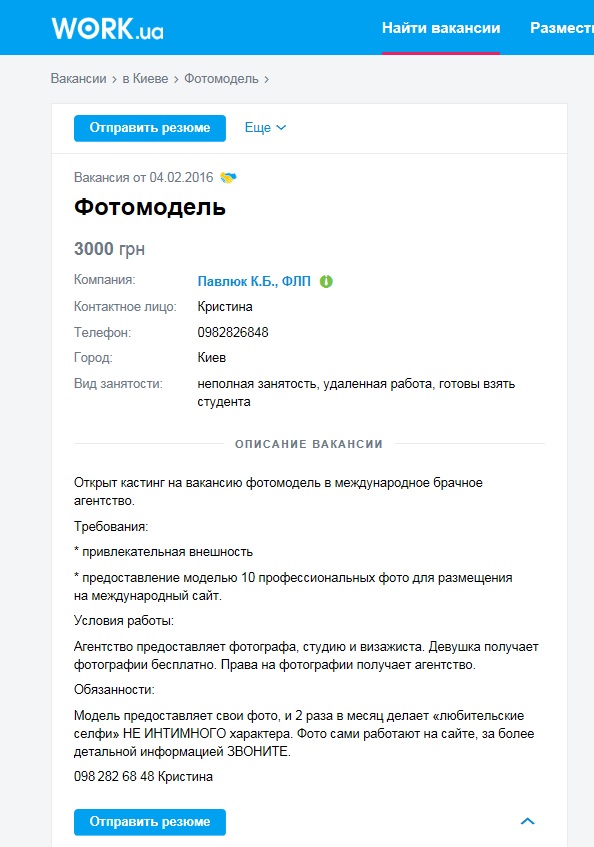 WORK.ua

Найти вакансии

Размест

Вакансии › в Киеве › Фотомодель ›

Отправить резюме

Еще

Вакансия от 04.02.2016

Фотомодель

3000 грн

Компания: Павлюк К.Б., ФЛП

Контактное лицо: Кристина

Телефон: 0982826848

Город: Киев

Вид занятости: неполная занятость, удаленная работа, готовы взять студента

ОПИСАНИЕ ВАКАНСИИ

Открыт кастинг на вакансию фотомодель в международное брачное агентство.

Требования:

* привлекательная внешность

* предоставление моделью 10 профессиональных фото для размещения на международный сайт.

Условия работы:

Агентство предоставляет фотографа, студию и визажиста. Девушка получает фотографии бесплатно. Права на фотографии получает агентство.

Обязанности:

Модель предоставляет свои фото, и 2 раза в месяц делает «любительские селфи» НЕ ИНТИМНОГО характера. Фото сами работают на сайте, за более детальной информацией ЗВОНИТЕ.

098 282 68 48 Кристина

Отправить резюме